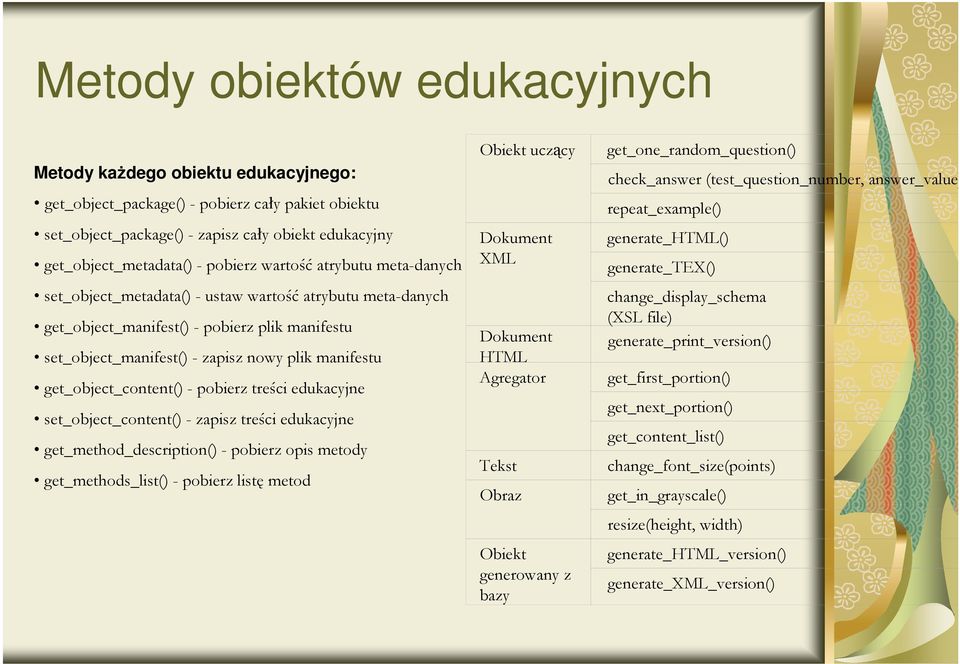 Metody obiektów edukacyjnych

Metody każdego obiektu edukacyjnego:

• get_object_package() - pobierz cały pakiet obiektu
• set_object_package() - zapisz cały obiekt edukacyjny
• get_object_metadata() - pobierz wartość atrybutu meta-danych
• set_object_metadata() - ustaw wartość atrybutu meta-danych
• get_object_manifest() - pobierz plik manifestu
• set_object_manifest() - zapisz nowy plik manifestu
• get_object_content() - pobierz treści edukacyjne
• set_object_content() - zapisz treści edukacyjne
• get_method_description() - pobierz opis metody
• get_methods_list() - pobierz listę metod

| | |
|---|---|
| Obiekt uczący | get_one_random_question() |
| | check_answer (test_question_number, answer_value |
| | repeat_example() |
| Dokument XML | generate_HTML() |
| | generate_TEX() |
| | change_display_schema (XSL file) |
| Dokument HTML | generate_print_version() |
| Agregator | get_first_portion() |
| | get_next_portion() |
| | get_content_list() |
| Tekst | change_font_size(points) |
| Obraz | get_in_grayscale() |
| | resize(height, width) |
| Obiekt generowany z bazy | generate_HTML_version() |
| | generate_XML_version() |